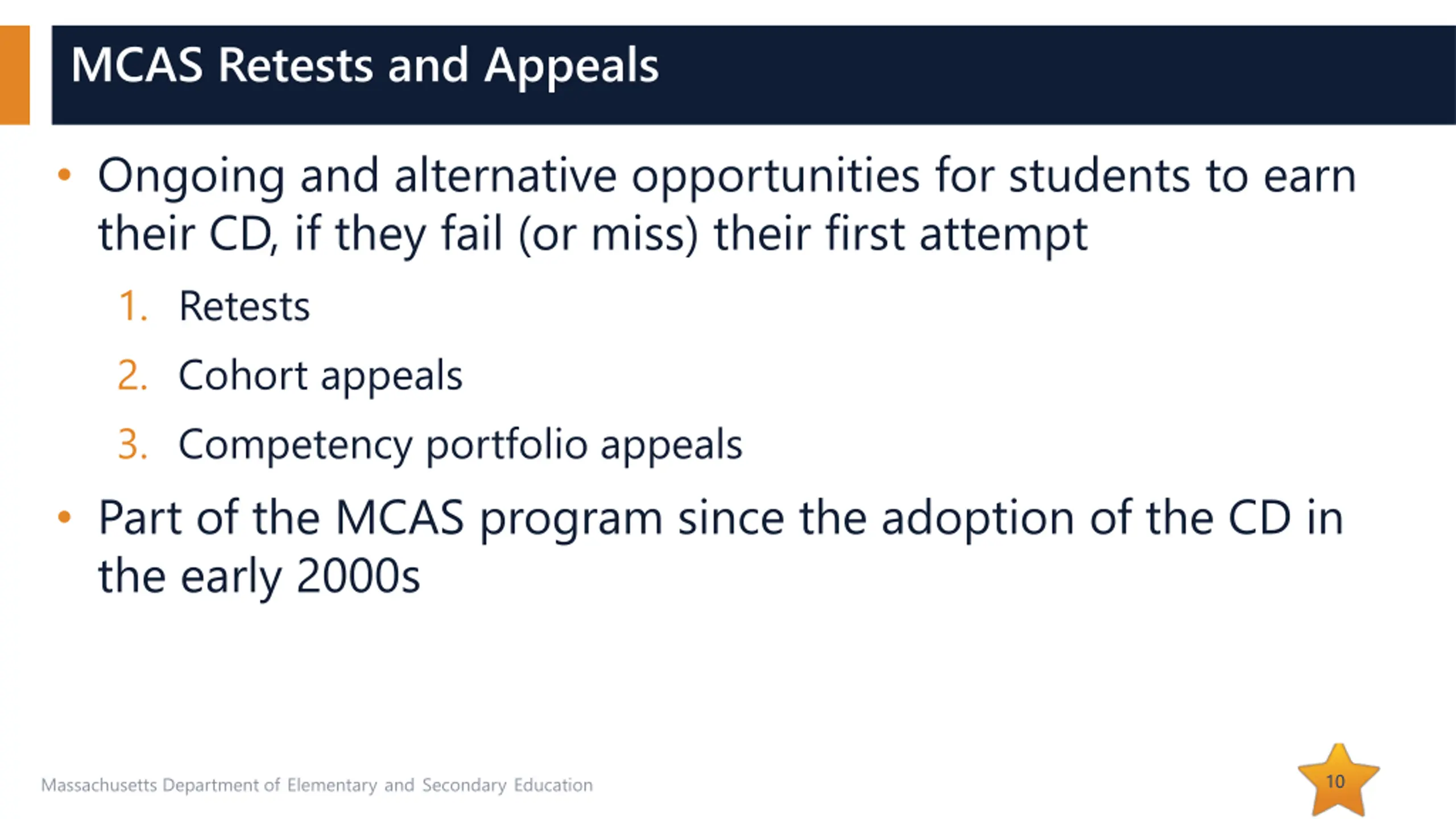 MCAS Retests and Appeals

• Ongoing and alternative opportunities for students to earn their CD, if they fail (or miss) their first attempt

1. Retests
2. Cohort appeals
3. Competency portfolio appeals

• Part of the MCAS program since the adoption of the CD in the early 2000s

Massachusetts Department of Elementary and Secondary Education

10